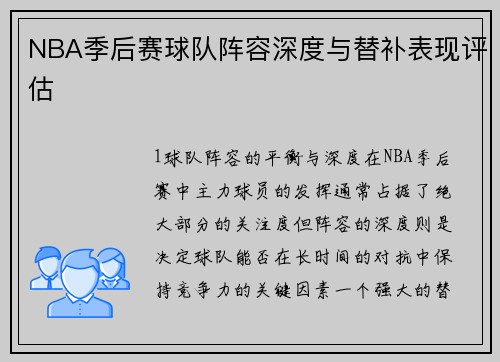 NBA季后赛球队阵容深度与替补表现评估

1球队阵容的平衡与深度在NBA季后赛中主力球员的发挥通常占据了绝大部分的关注度但阵容的深度则是决定球队能否在长时间的对抗中保持竞争力的关键因素一个强大的替